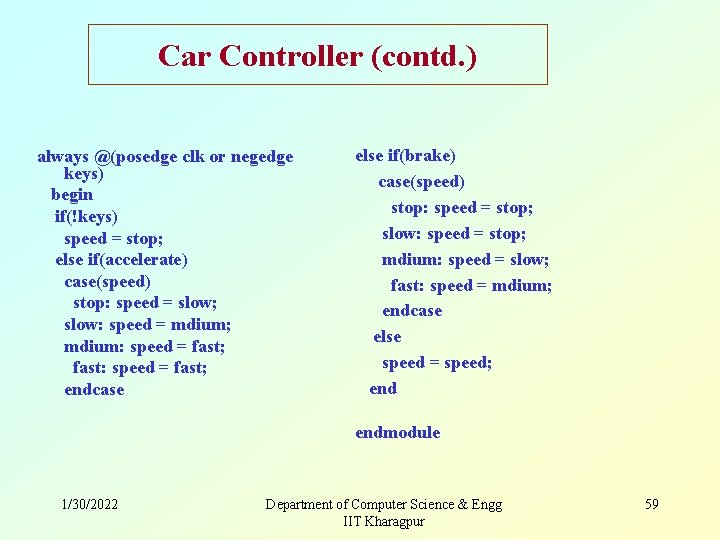 Car Controller (contd.)

always @(posedge clk or negedge keys)
begin
if(!keys)
speed = stop;
else if(accelerate)
case(speed)
stop: speed = slow;
slow: speed = mdium;
mdium: speed = fast;
fast: speed = fast;
endcase

else if(brake)
case(speed)
stop: speed = stop;
slow: speed = stop;
mdium: speed = slow;
fast: speed = mdium;
endcase
else
speed = speed;
end

endmodule

1/30/2022

Department of Computer Science & Engg
IIT Kharagpur

59